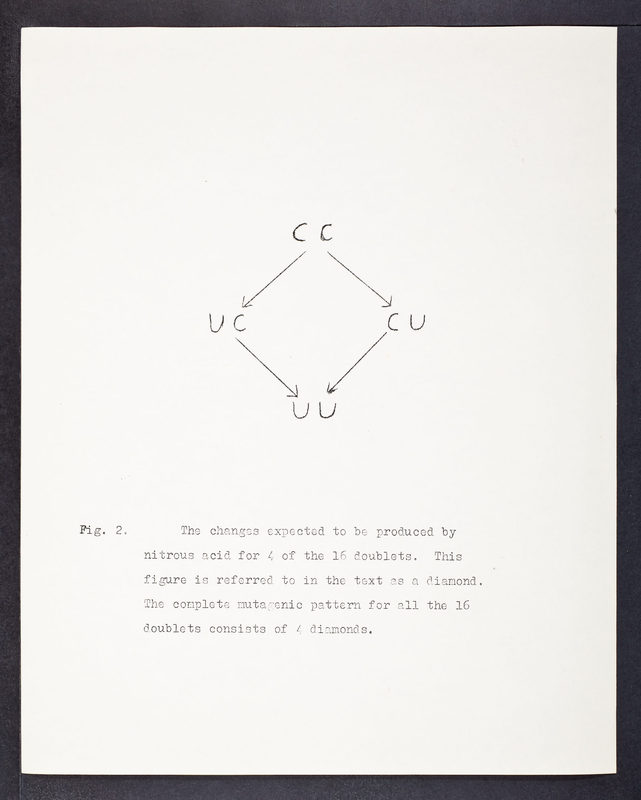 CC

UC

CU

UU

Fig. 2. The changes expected to be produced by nitrous acid for 4 of the 16 doublets. This figure is referred to in the text as a diamond. The complete mutagenic pattern for all the 16 doublets consists of 4 diamonds.